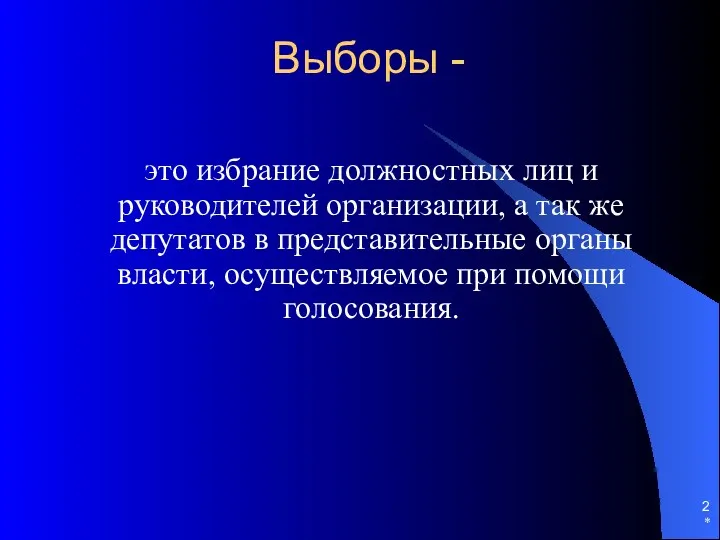 Выборы -

это избрание должностных лиц и руководителей организации, а так же депутатов в представительные органы власти, осуществляемое при помощи голосования.

2
*